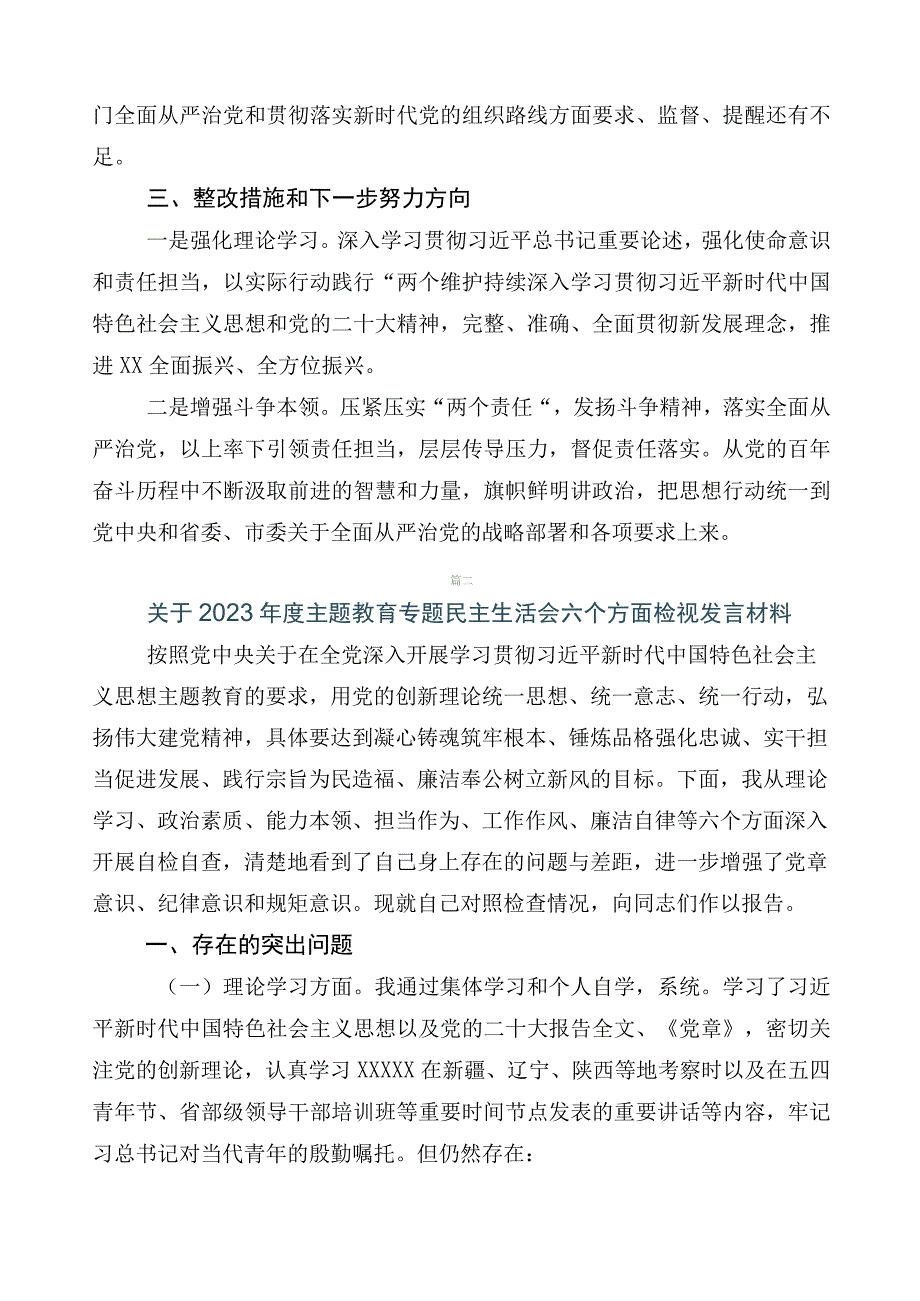 门全面从严治党和贯彻落实新时代党的组织路线方面要求、监督、提醒还有不足。

三、整改措施和下一步努力方向

一是强化理论学习。深入学习贯彻习近平总书记重要论述，强化使命意识和责任担当，以实际行动践行“两个维护持续深入学习贯彻习近平新时代中国特色社会主义思想和党的二十大精神，完整、准确、全面贯彻新发展理念，推进XX全面振兴、全方位振兴。

二是增强斗争本领。压紧压实“两个责任“，发扬斗争精神，落实全面从严治党，以上率下引领责任担当，层层传导压力，督促责任落实。从党的百年奋斗历程中不断汲取前进的智慧和力量，旗帜鲜明讲政治，把思想行动统一到党中央和省委、市委关于全面从严治党的战略部署和各项要求上来。

篇二

关于2023年度主题教育专题民主生活会六个方面检视发言材料

按照党中央关于在全党深入开展学习贯彻习近平新时代中国特色社会主义思想主题教育的要求，用党的创新理论统一思想、统一意志、统一行动，弘扬伟大建党精神，具体要达到凝心铸魂筑牢根本、锤炼品格强化忠诚、实干担当促进发展、践行宗旨为民造福、廉洁奉公树立新风的目标。下面，我从理论学习、政治素质、能力本领、担当作为、工作作风、廉洁自律等六个方面深入开展自检自查，清楚地看到了自己身上存在的问题与差距，进一步增强了党章意识、纪律意识和规矩意识。现就自己对照检查情况，向同志们作以报告。

一、存在的突出问题

（一）理论学习方面。我通过集体学习和个人自学，系统。学习了习近平新时代中国特色社会主义思想以及党的二十大报告全文、《党章》，密切关注党的创新理论，认真学习XXXXX在新疆、辽宁、陕西等地考察时以及在五四青年节、省部级领导干部培训班等重要时间节点发表的重要讲话等内容，牢记习总书记对当代青年的殷勤嘱托。但仍然存在：